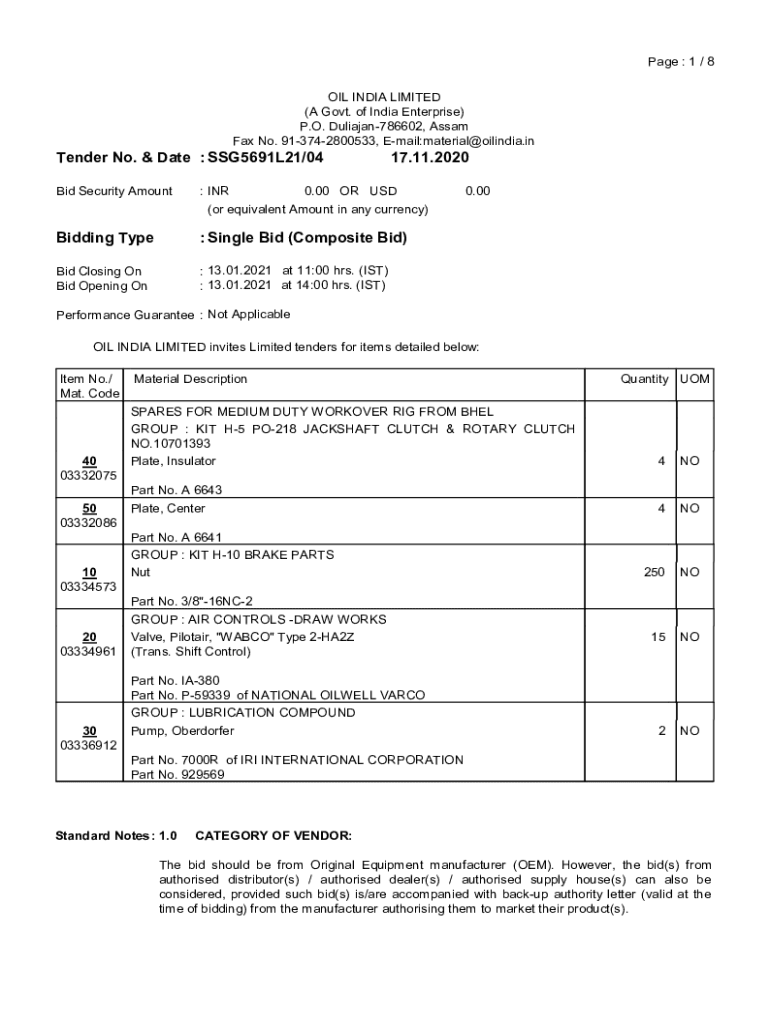 Page : 1 / 8

OIL INDIA LIMITED
(A Govt. of India Enterprise)
P.O. Duliajan-786602, Assam
Fax No. 91-374-2800533, E-mail:material@oilindia.in

Tender No. & Date : SSG5691L21/04 17.11.2020

Bid Security Amount : INR 0.00 OR USD 0.00
(or equivalent Amount in any currency)

Bidding Type : Single Bid (Composite Bid)

Bid Closing On : 13.01.2021 at 11:00 hrs. (IST)
Bid Opening On : 13.01.2021 at 14:00 hrs. (IST)

Performance Guarantee : Not Applicable

OIL INDIA LIMITED invites Limited tenders for items detailed below:

| Item No./ Mat. Code | Material Description | Quantity | UOM |
|---|---|---|---|
| 40 03332075 | SPARES FOR MEDIUM DUTY WORKOVER RIG FROM BHEL GROUP : KIT H-5 PO-218 JACKSHAFT CLUTCH & ROTARY CLUTCH NO.10701393 Plate, Insulator Part No. A 6643 | 4 | NO |
| 50 03332086 | Plate, Center Part No. A 6641 | 4 | NO |
| 10 03334573 | GROUP : KIT H-10 BRAKE PARTS Nut Part No. 3/8"-16NC-2 | 250 | NO |
| 20 03334961 | GROUP : AIR CONTROLS -DRAW WORKS Valve, Pilotair, "WABCO" Type 2-HA2Z (Trans. Shift Control) Part No. IA-380 Part No. P-59339 of NATIONAL OILWELL VARCO | 15 | NO |
| 30 03336912 | GROUP : LUBRICATION COMPOUND Pump, Oberdorfer Part No. 7000R of IRI INTERNATIONAL CORPORATION Part No. 929569 | 2 | NO |

Standard Notes : 1.0 CATEGORY OF VENDOR:

The bid should be from Original Equipment manufacturer (OEM). However, the bid(s) from authorised distributor(s) / authorised dealer(s) / authorised supply house(s) can also be considered, provided such bid(s) is/are accompanied with back-up authority letter (valid at the time of bidding) from the manufacturer authorising them to market their product(s).